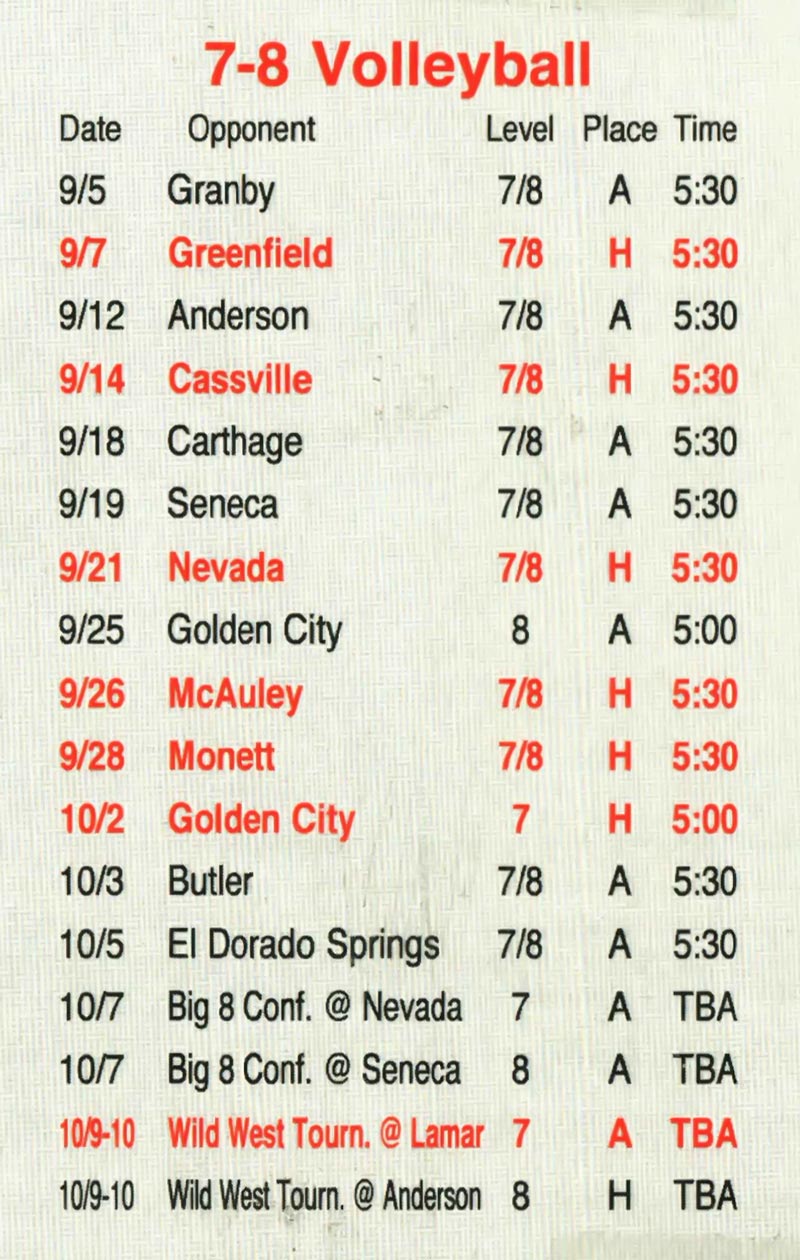 7-8 Volleyball

| Date | Opponent | Level | Place | Time |
|---|---|---|---|---|
| 9/5 | Granby | 7/8 | A | 5:30 |
| 9/7 | Greenfield | 7/8 | H | 5:30 |
| 9/12 | Anderson | 7/8 | A | 5:30 |
| 9/14 | Cassville | 7/8 | H | 5:30 |
| 9/18 | Carthage | 7/8 | A | 5:30 |
| 9/19 | Seneca | 7/8 | A | 5:30 |
| 9/21 | Nevada | 7/8 | H | 5:30 |
| 9/25 | Golden City | 8 | A | 5:00 |
| 9/26 | McAuley | 7/8 | H | 5:30 |
| 9/28 | Monett | 7/8 | H | 5:30 |
| 10/2 | Golden City | 7 | H | 5:00 |
| 10/3 | Butler | 7/8 | A | 5:30 |
| 10/5 | El Dorado Springs | 7/8 | A | 5:30 |
| 10/7 | Big 8 Conf. @ Nevada | 7 | A | TBA |
| 10/7 | Big 8 Conf. @ Seneca | 8 | A | TBA |
| 10/9-10 | Wild West Tourn. @ Lamar | 7 | A | TBA |
| 10/9-10 | Wild West Tourn. @ Anderson | 8 | H | TBA |